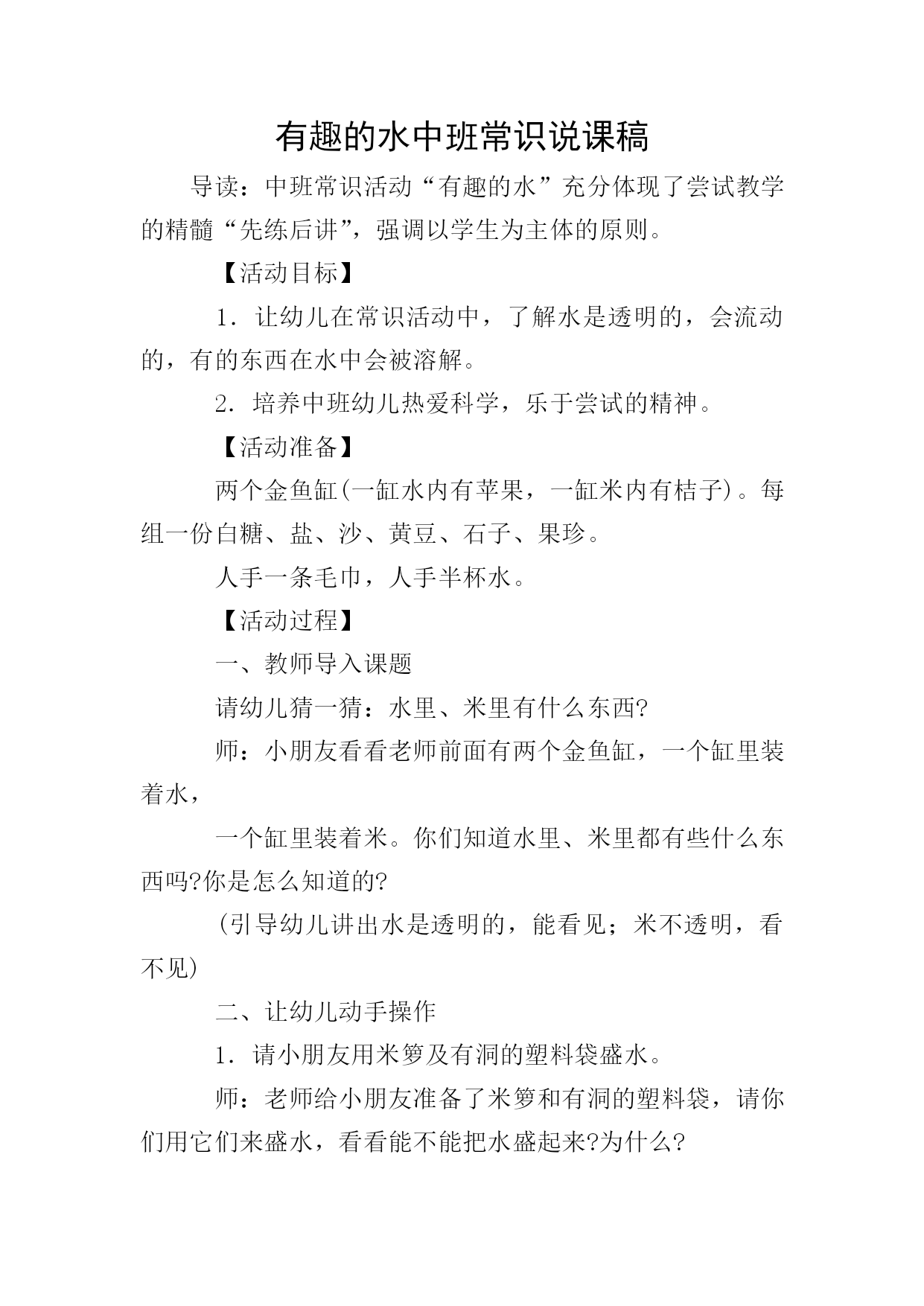 有趣的水中班常识说课稿

导读：中班常识活动“有趣的水”充分体现了尝试教学的精髓“先练后讲”，强调以学生为主体的原则。

【活动目标】

1．让幼儿在常识活动中，了解水是透明的，会流动的，有的东西在水中会被溶解。

2．培养中班幼儿热爱科学，乐于尝试的精神。

【活动准备】

两个金鱼缸(一缸水内有苹果，一缸米内有桔子)。每组一份白糖、盐、沙、黄豆、石子、果珍。

人手一条毛巾，人手半杯水。

【活动过程】

一、教师导入课题

请幼儿猜一猜：水里、米里有什么东西?

师：小朋友看看老师前面有两个金鱼缸，一个缸里装着水，

一个缸里装着米。你们知道水里、米里都有些什么东西吗?你是怎么知道的?

(引导幼儿讲出水是透明的，能看见；米不透明，看不见)

二、让幼儿动手操作

1．请小朋友用米箩及有洞的塑料袋盛水。

师：老师给小朋友准备了米箩和有洞的塑料袋，请你们用它们来盛水，看看能不能把水盛起来?为什么?